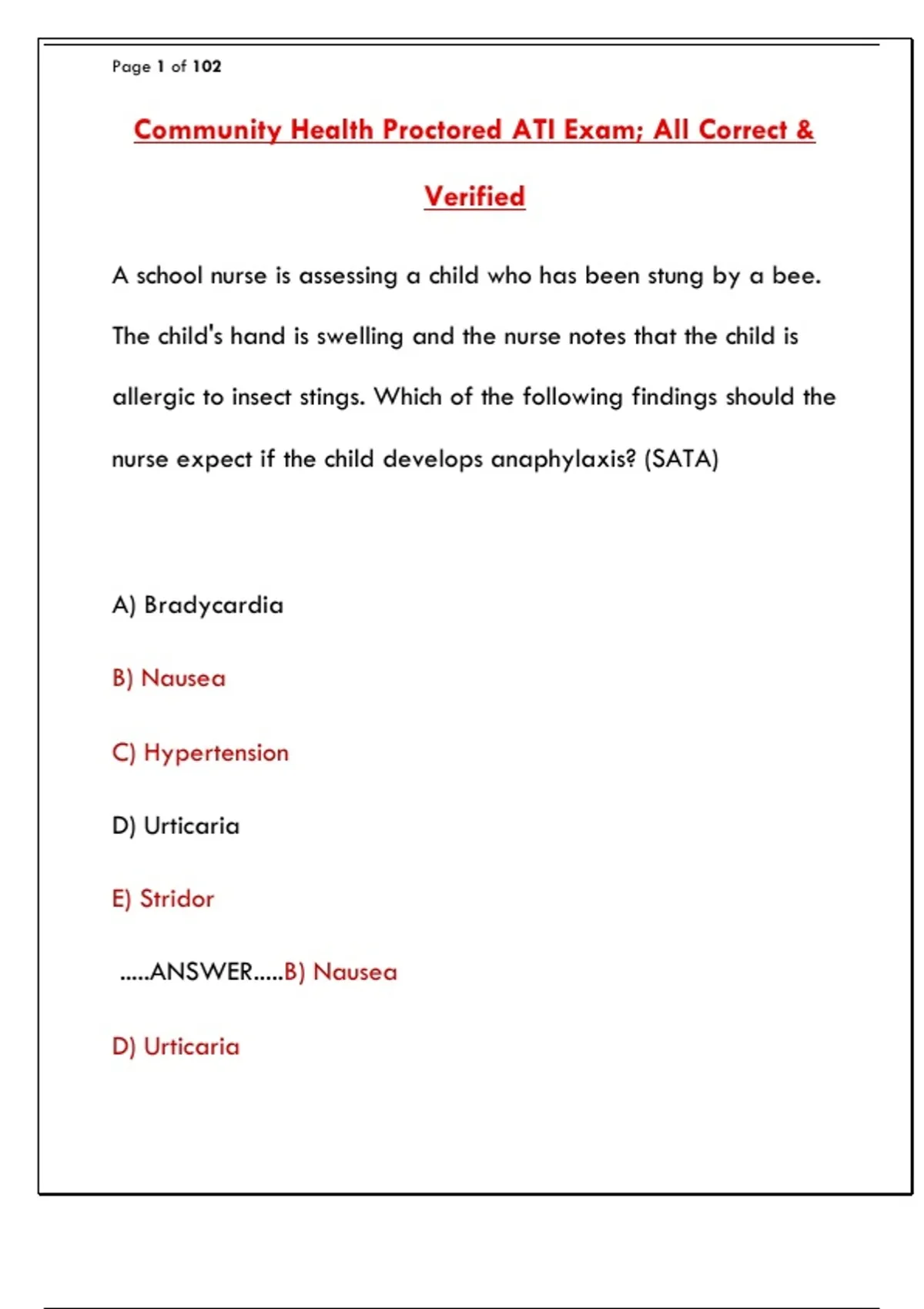 Page 1 of 102

Community Health Proctored ATI Exam; All Correct & Verified

A school nurse is assessing a child who has been stung by a bee. The child's hand is swelling and the nurse notes that the child is allergic to insect stings. Which of the following findings should the nurse expect if the child develops anaphylaxis? (SATA)

A) Bradycardia

B) Nausea

C) Hypertension

D) Urticaria

E) Stridor

.....ANSWER.....B) Nausea

D) Urticaria